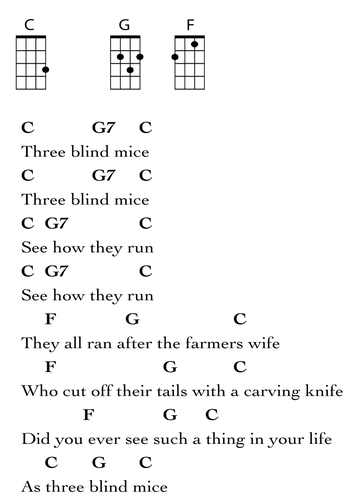 C G F

C G7 C
Three blind mice
C G7 C
Three blind mice
C G7 C
See how they run
C G7 C
See how they run
F G C
They all ran after the farmers wife
F G C
Who cut off their tails with a carving knife
F G C
Did you ever see such a thing in your life
C G C
As three blind mice